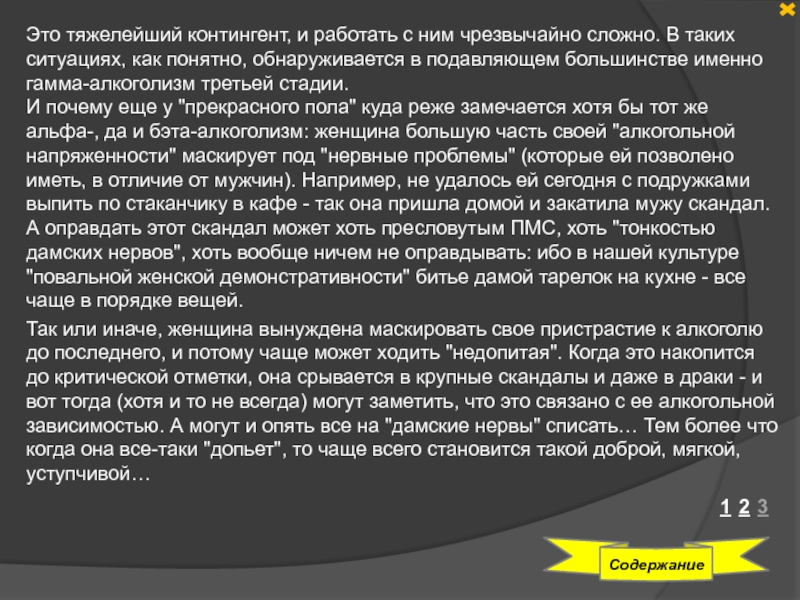 Это тяжелейший контингент, и работать с ним чрезвычайно сложно. В таких ситуациях, как понятно, обнаруживается в подавляющем большинстве именно гамма-алкоголизм третьей стадии.
И почему еще у "прекрасного пола" куда реже замечается хотя бы тот же альфа-, да и бэта-алкоголизм: женщина большую часть своей "алкогольной напряженности" маскирует под "нервные проблемы" (которые ей позволено иметь, в отличие от мужчин). Например, не удалось ей сегодня с подружками выпить по стаканчику в кафе - так она пришла домой и закатила мужу скандал. А оправдать этот скандал может хоть пресловутым ПМС, хоть "тонкостью дамских нервов", хоть вообще ничем не оправдывать: ибо в нашей культуре "повальной женской демонстративности" битье дамой тарелок на кухне - все чаще в порядке вещей.

Так или иначе, женщина вынуждена маскировать свое пристрастие к алкоголю до последнего, и потому чаще может ходить "недопитая". Когда это накопится до критической отметки, она срывается в крупные скандалы и даже в драки - и вот тогда (хотя и то не всегда) могут заметить, что это связано с ее алкогольной зависимостью. А могут и опять все на "дамские нервы" списать… Тем более что когда она все-таки "допьет", то чаще всего становится такой доброй, мягкой, уступчивой…

1 2 3

Содержание